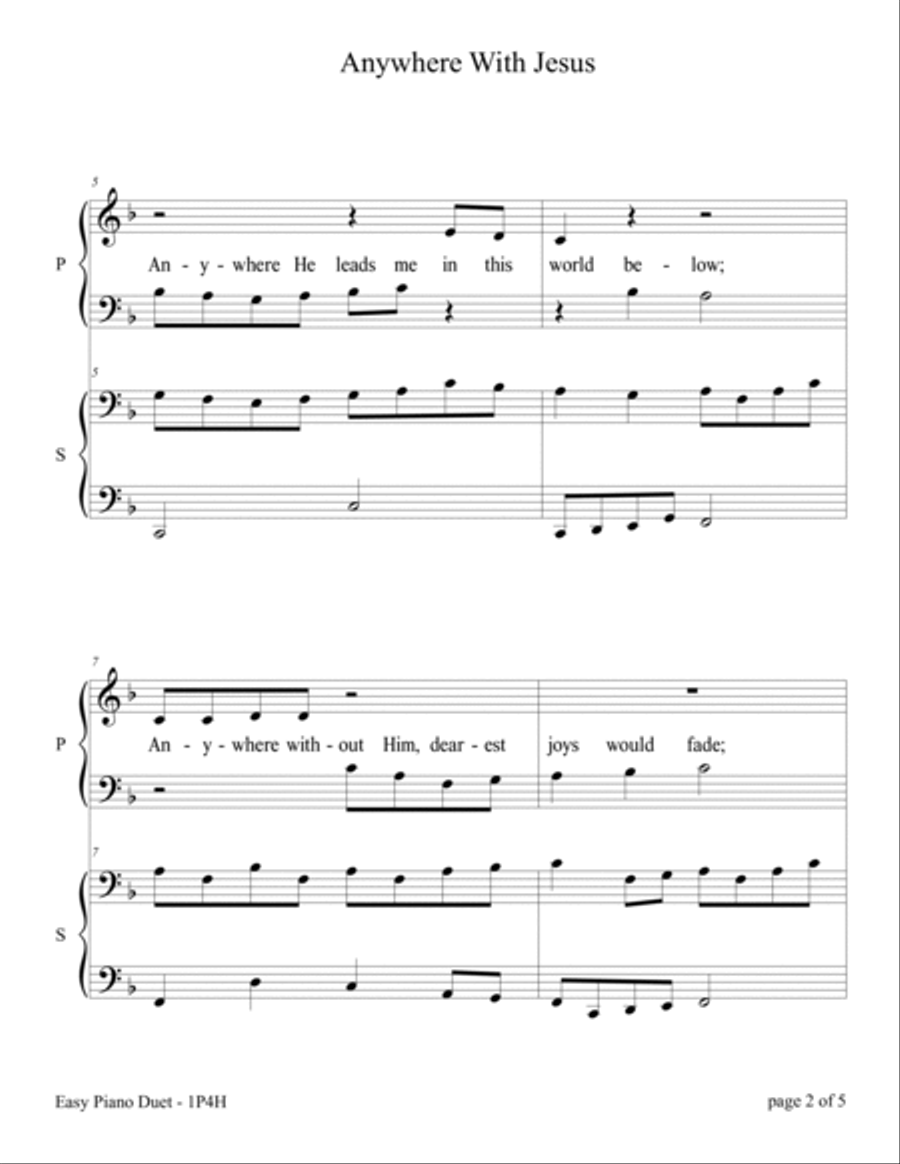 Anywhere With Jesus

5

P

An - y - where He leads me in this world be - low;

5

S

7

P

An - y - where with - out Him, dear - est joys would fade;

7

S

Easy Piano Duet - 1P4H

page 2 of 5